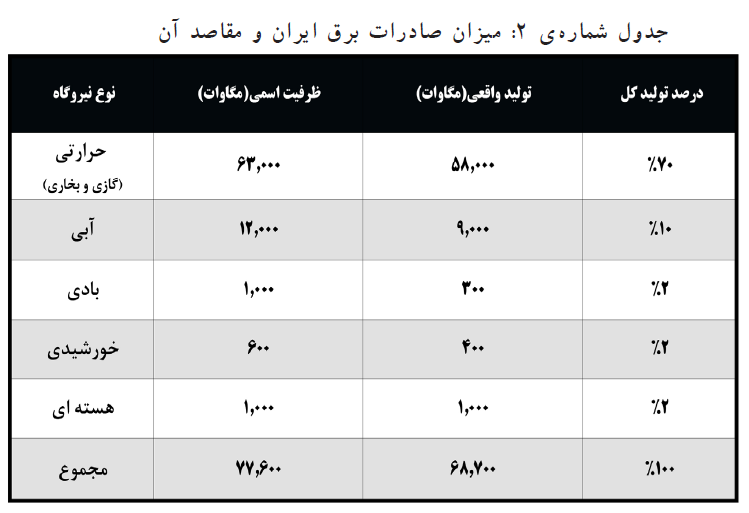 جدول شماره‌ی ۲: میزان صادرات برق ایران و مقاصد آن

| نوع نیروگاه | ظرفیت اسمی(مگاوات) | تولید واقعی(مگاوات) | درصد تولید کل |
|---|---|---|---|
| حرارتی (گازی و بخاری) | ۶۳,۰۰۰ | ۵۸,۰۰۰ | ٪۷۰ |
| آبی | ۱۲,۰۰۰ | ۹,۰۰۰ | ٪۱۰ |
| بادی | ۱,۰۰۰ | ۳۰۰ | ٪۲ |
| خورشیدی | ۶۰۰ | ۴۰۰ | ٪۲ |
| هسته ای | ۱,۰۰۰ | ۱,۰۰۰ | ٪۲ |
| مجموع | ۷۷,۶۰۰ | ۶۸,۷۰۰ | ٪۱۰۰ |